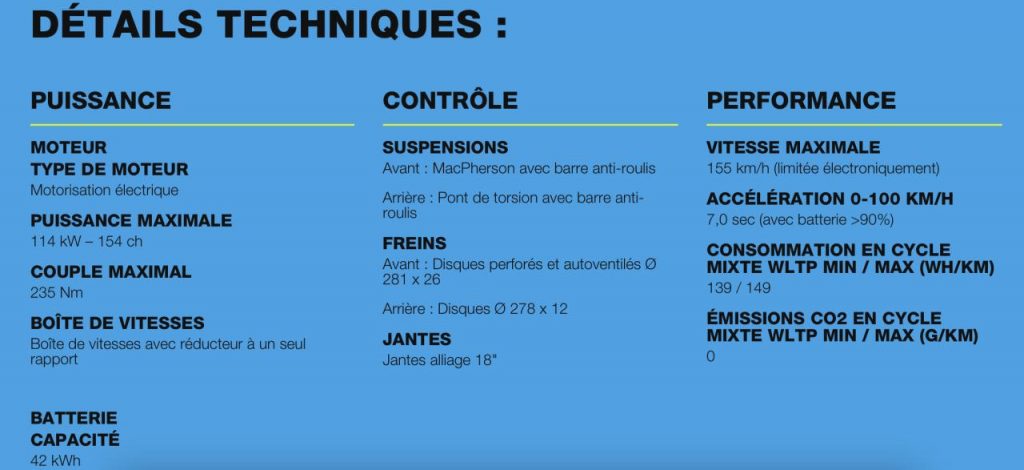 DÉTAILS TECHNIQUES :

PUISSANCE

MOTEUR
TYPE DE MOTEUR
Motorisation électrique

PUISSANCE MAXIMALE
114 kW – 154 ch

COUPLE MAXIMAL
235 Nm

BOÎTE DE VITESSES
Boîte de vitesses avec réducteur à un seul rapport

BATTERIE
CAPACITÉ
42 kWh

CONTRÔLE

SUSPENSIONS
Avant : MacPherson avec barre anti-roulis

Arrière : Pont de torsion avec barre anti-roulis

FREINS
Avant : Disques perforés et autoventilés Ø 281 x 26

Arrière : Disques Ø 278 x 12

JANTES
Jantes alliage 18"

PERFORMANCE

VITESSE MAXIMALE
155 km/h (limitée électroniquement)

ACCÉLÉRATION 0-100 KM/H
7,0 sec (avec batterie >90%)

CONSOMMATION EN CYCLE MIXTE WLTP MIN / MAX (WH/KM)
139 / 149

ÉMISSIONS CO2 EN CYCLE MIXTE WLTP MIN / MAX (G/KM)
0